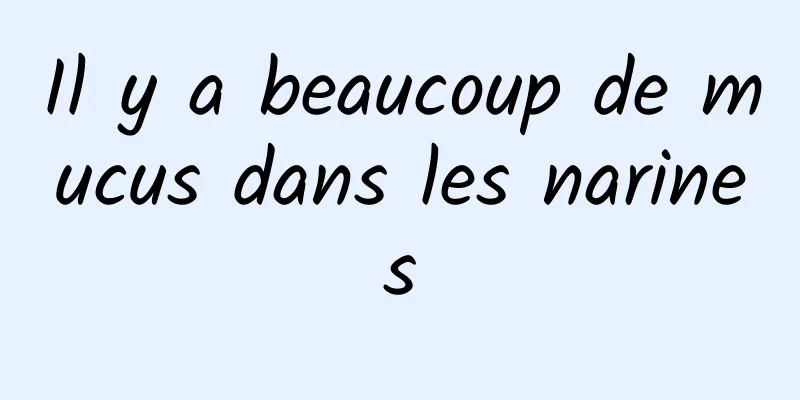 Il y a beaucoup de mucus dans les narines